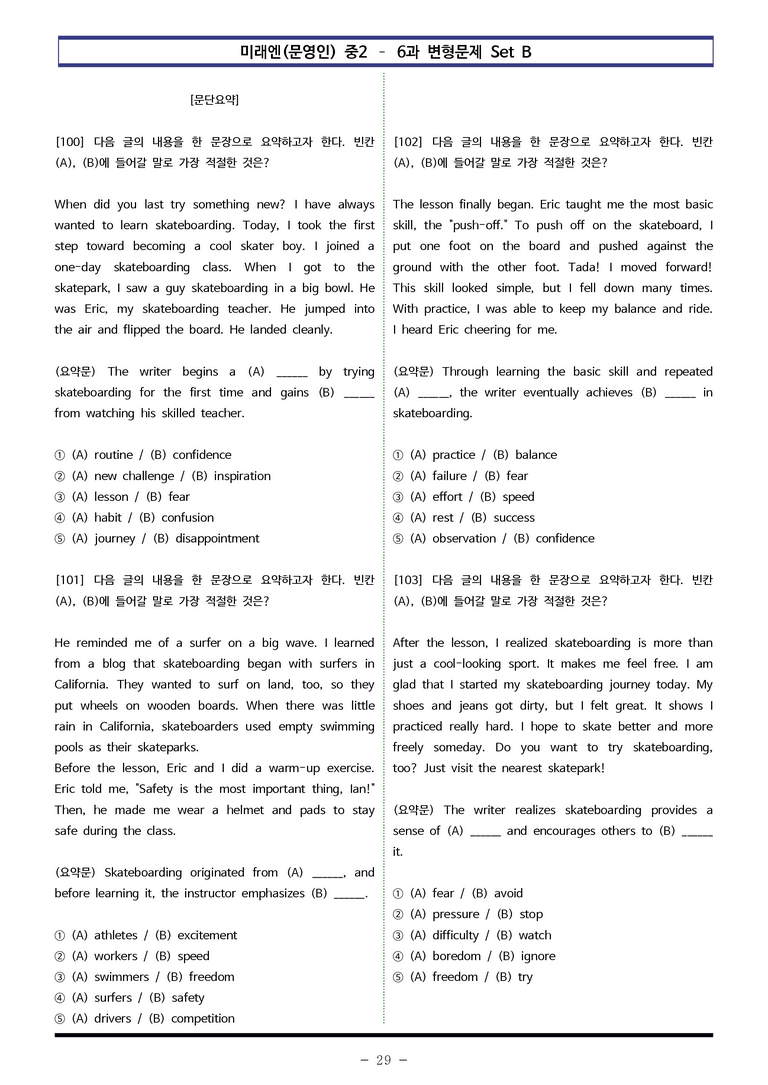 미래엔(문영인) 중2 - 6과 변형문제 Set B

[문단요약]

[100] 다음 글의 내용을 한 문장으로 요약하고자 한다. 빈칸 (A), (B)에 들어갈 말로 가장 적절한 것은?

When did you last try something new? I have always wanted to learn skateboarding. Today, I took the first step toward becoming a cool skater boy. I joined a one-day skateboarding class. When I got to the skatepark, I saw a guy skateboarding in a big bowl. He was Eric, my skateboarding teacher. He jumped into the air and flipped the board. He landed cleanly.

(요약문) The writer begins a (A) ____ by trying skateboarding for the first time and gains (B) ____ from watching his skilled teacher.

① (A) routine / (B) confidence
② (A) new challenge / (B) inspiration
③ (A) lesson / (B) fear
④ (A) habit / (B) confusion
⑤ (A) journey / (B) disappointment

[101] 다음 글의 내용을 한 문장으로 요약하고자 한다. 빈칸 (A), (B)에 들어갈 말로 가장 적절한 것은?

He reminded me of a surfer on a big wave. I learned from a blog that skateboarding began with surfers in California. They wanted to surf on land, too, so they put wheels on wooden boards. When there was little rain in California, skateboarders used empty swimming pools as their skateparks.
Before the lesson, Eric and I did a warm-up exercise. Eric told me, "Safety is the most important thing, Ian!" Then, he made me wear a helmet and pads to stay safe during the class.

(요약문) Skateboarding originated from (A) ____, and before learning it, the instructor emphasizes (B) ____.

① (A) athletes / (B) excitement
② (A) workers / (B) speed
③ (A) swimmers / (B) freedom
④ (A) surfers / (B) safety
⑤ (A) drivers / (B) competition

[102] 다음 글의 내용을 한 문장으로 요약하고자 한다. 빈칸 (A), (B)에 들어갈 말로 가장 적절한 것은?

The lesson finally began. Eric taught me the most basic skill, the "push-off." To push off on the skateboard, I put one foot on the board and pushed against the ground with the other foot. Tada! I moved forward! This skill looked simple, but I fell down many times. With practice, I was able to keep my balance and ride. I heard Eric cheering for me.

(요약문) Through learning the basic skill and repeated (A) ____, the writer eventually achieves (B) ____ in skateboarding.

① (A) practice / (B) balance
② (A) failure / (B) fear
③ (A) effort / (B) speed
④ (A) rest / (B) success
⑤ (A) observation / (B) confidence

[103] 다음 글의 내용을 한 문장으로 요약하고자 한다. 빈칸 (A), (B)에 들어갈 말로 가장 적절한 것은?

After the lesson, I realized skateboarding is more than just a cool-looking sport. It makes me feel free. I am glad that I started my skateboarding journey today. My shoes and jeans got dirty, but I felt great. It shows I practiced really hard. I hope to skate better and more freely someday. Do you want to try skateboarding, too? Just visit the nearest skatepark!

(요약문) The writer realizes skateboarding provides a sense of (A) ____ and encourages others to (B) ____ it.

① (A) fear / (B) avoid
② (A) pressure / (B) stop
③ (A) difficulty / (B) watch
④ (A) boredom / (B) ignore
⑤ (A) freedom / (B) try

- 29 -